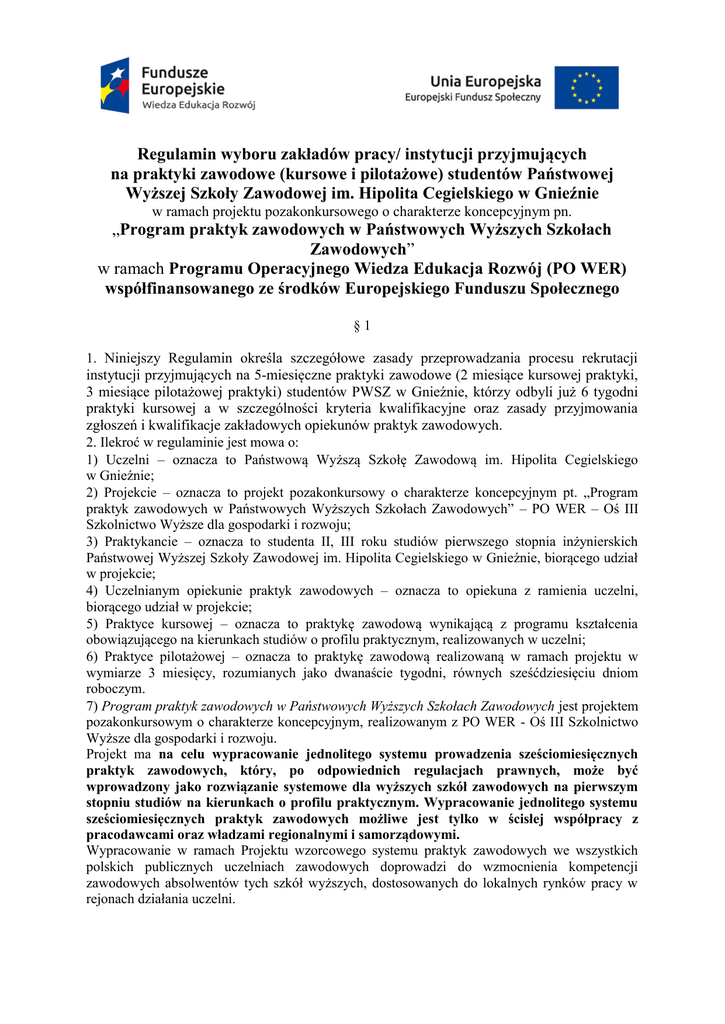 Fundusze Europejskie
Wiedza Edukacja Rozwój

Unia Europejska
Europejski Fundusz Społeczny

Regulamin wyboru zakładów pracy/ instytucji przyjmujących na praktyki zawodowe (kursowe i pilotażowe) studentów Państwowej Wyższej Szkoły Zawodowej im. Hipolita Cegielskiego w Gnieźnie
w ramach projektu pozakonkursowego o charakterze koncepcyjnym pn.
„Program praktyk zawodowych w Państwowych Wyższych Szkołach Zawodowych”
w ramach Programu Operacyjnego Wiedza Edukacja Rozwój (PO WER) współfinansowanego ze środków Europejskiego Funduszu Społecznego

§ 1

1. Niniejszy Regulamin określa szczegółowe zasady przeprowadzania procesu rekrutacji instytucji przyjmujących na 5-miesięczne praktyki zawodowe (2 miesiące kursowej praktyki, 3 miesiące pilotażowej praktyki) studentów PWSZ w Gnieźnie, którzy odbyli już 6 tygodni praktyki kursowej a w szczególności kryteria kwalifikacyjne oraz zasady przyjmowania zgłoszeń i kwalifikacje zakładowych opiekunów praktyk zawodowych.
2. Ilekroć w regulaminie jest mowa o:
1) Uczelni – oznacza to Państwową Wyższą Szkołę Zawodową im. Hipolita Cegielskiego w Gnieźnie;
2) Projekcie – oznacza to projekt pozakonkursowy o charakterze koncepcyjnym pt. „Program praktyk zawodowych w Państwowych Wyższych Szkołach Zawodowych” – PO WER – Oś III Szkolnictwo Wyższe dla gospodarki i rozwoju;
3) Praktykancie – oznacza to studenta II, III roku studiów pierwszego stopnia inżynierskich Państwowej Wyższej Szkoły Zawodowej im. Hipolita Cegielskiego w Gnieźnie, biorącego udział w projekcie;
4) Uczelnianym opiekunie praktyk zawodowych – oznacza to opiekuna z ramienia uczelni, biorącego udział w projekcie;
5) Praktyce kursowej – oznacza to praktykę zawodową wynikającą z programu kształcenia obowiązującego na kierunkach studiów o profilu praktycznym, realizowanych w uczelni;
6) Praktyce pilotażowej – oznacza to praktykę zawodową realizowaną w ramach projektu w wymiarze 3 miesięcy, rozumianych jako dwanaście tygodni, równych sześćdziesięciu dniom roboczym.
7) Program praktyk zawodowych w Państwowych Wyższych Szkołach Zawodowych jest projektem pozakonkursowym o charakterze koncepcyjnym, realizowanym z PO WER - Oś III Szkolnictwo Wyższe dla gospodarki i rozwoju.
Projekt ma na celu wypracowanie jednolitego systemu prowadzenia sześciomiesięcznych praktyk zawodowych, który, po odpowiednich regulacjach prawnych, może być wprowadzony jako rozwiązanie systemowe dla wyższych szkół zawodowych na pierwszym stopniu studiów na kierunkach o profilu praktycznym. Wypracowanie jednolitego systemu sześciomiesięcznych praktyk zawodowych możliwe jest tylko w ścisłej współpracy z pracodawcami oraz władzami regionalnymi i samorządowymi.
Wypracowanie w ramach Projektu wzorcowego systemu praktyk zawodowych we wszystkich polskich publicznych uczelniach zawodowych doprowadzi do wzmocnienia kompetencji zawodowych absolwentów tych szkół wyższych, dostosowanych do lokalnych rynków pracy w rejonach działania uczelni.